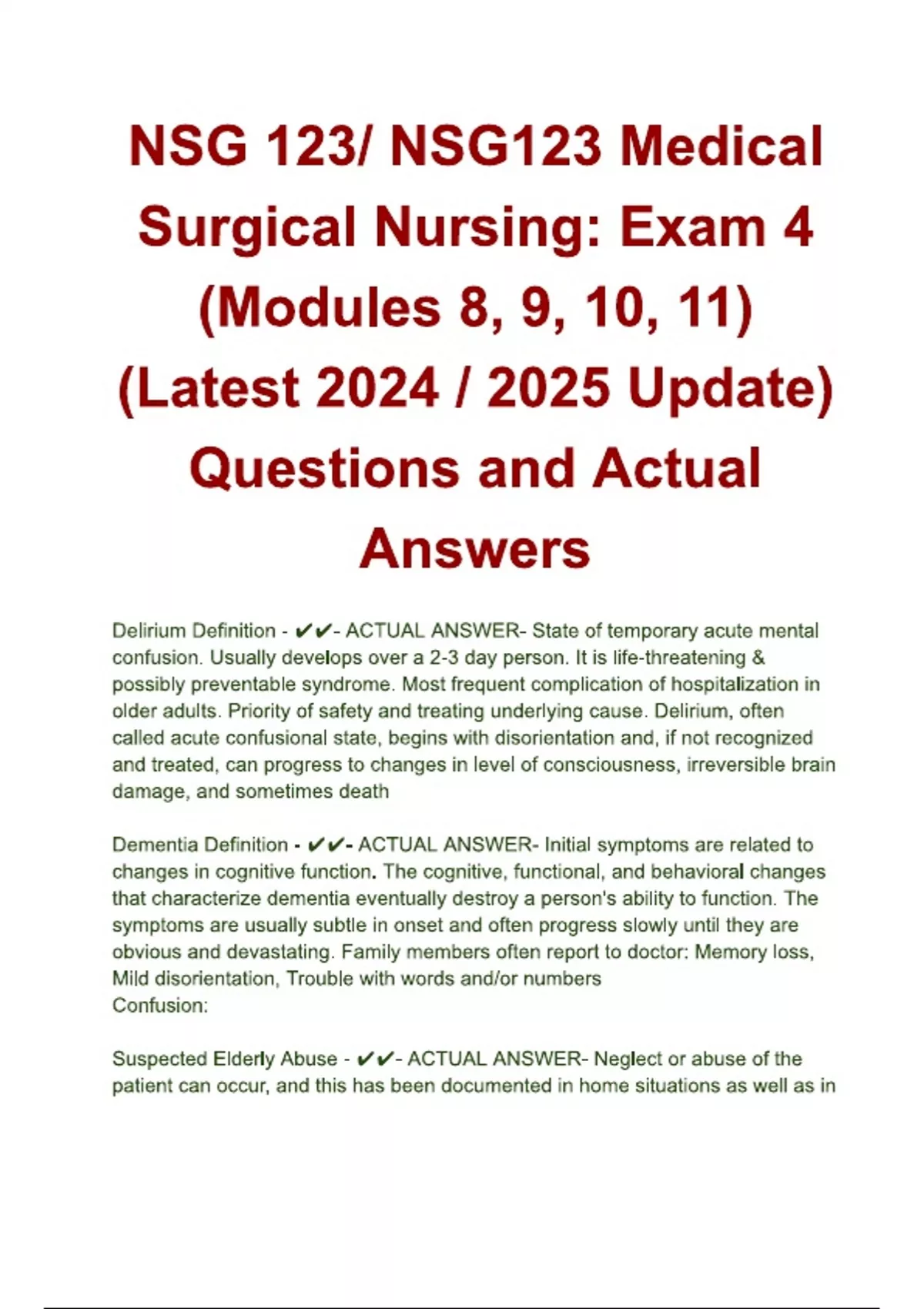 NSG 123/ NSG123 Medical Surgical Nursing: Exam 4 (Modules 8, 9, 10, 11) (Latest 2024 / 2025 Update) Questions and Actual Answers

Delirium Definition - ✔✔- ACTUAL ANSWER- State of temporary acute mental confusion. Usually develops over a 2-3 day person. It is life-threatening & possibly preventable syndrome. Most frequent complication of hospitalization in older adults. Priority of safety and treating underlying cause. Delirium, often called acute confusional state, begins with disorientation and, if not recognized and treated, can progress to changes in level of consciousness, irreversible brain damage, and sometimes death

Dementia Definition - ✔✔- ACTUAL ANSWER- Initial symptoms are related to changes in cognitive function. The cognitive, functional, and behavioral changes that characterize dementia eventually destroy a person's ability to function. The symptoms are usually subtle in onset and often progress slowly until they are obvious and devastating. Family members often report to doctor: Memory loss, Mild disorientation, Trouble with words and/or numbers
Confusion:

Suspected Elderly Abuse - ✔✔- ACTUAL ANSWER- Neglect or abuse of the patient can occur, and this has been documented in home situations as well as in